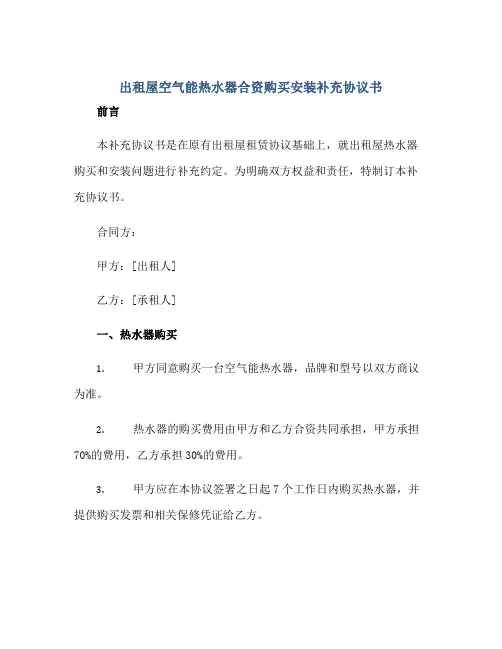 出租屋空气能热水器合资购买安装补充协议书

前言

本补充协议书是在原有出租屋租赁协议基础上，就出租屋热水器购买和安装问题进行补充约定。为明确双方权益和责任，特制订本补充协议书。

合同方：

甲方：[出租人]

乙方：[承租人]

一、热水器购买

1. 甲方同意购买一台空气能热水器，品牌和型号以双方商议为准。

2. 热水器的购买费用由甲方和乙方合资共同承担，甲方承担70%的费用，乙方承担30%的费用。

3. 甲方应在本协议签署之日起7个工作日内购买热水器，并提供购买发票和相关保修凭证给乙方。